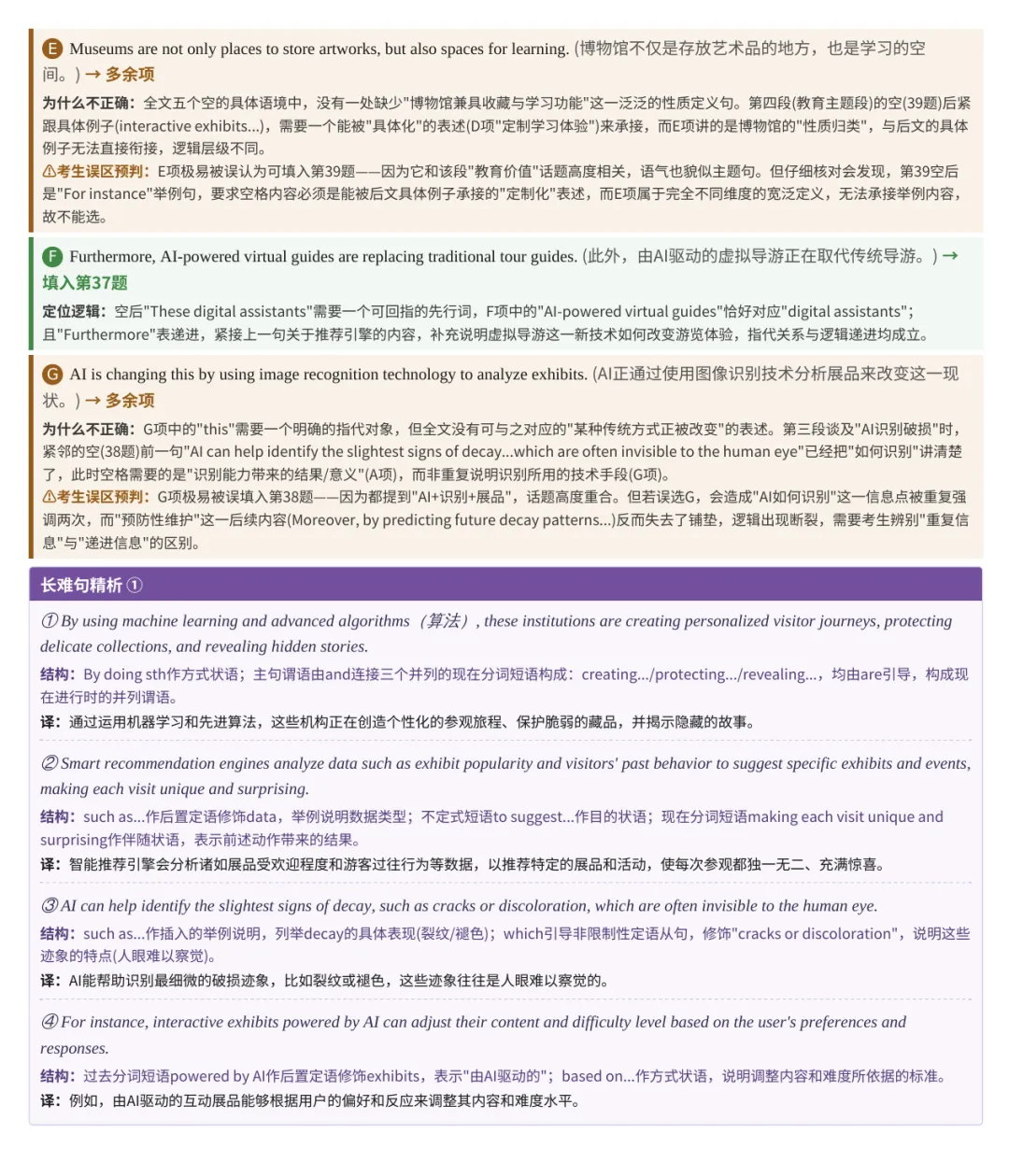 E Museums are not only places to store artworks, but also spaces for learning. (博物馆不仅是存放艺术品的地方，也是学习的空间。) → 多余项

为什么不正确：全文五个空的具体语境中，没有一处缺少"博物馆兼具收藏与学习功能"这一泛泛的性质定义句。第四段(教育主题段)的空(39题)后紧跟具体例子(interactive exhibits...)，需要一个能被"具体化"的表述(D项"定制学习体验")来承接，而E项讲的是博物馆的"性质归类"，与后文的具体例子无法直接衔接，逻辑层级不同。

⚠考生误区预判：E项极易被误认为可填入第39题——因为它和该段"教育价值"话题高度相关，语气也貌似主题句。但仔细核对会发现，第39空后是"For instance"举例句，要求空格内容必须是能被后文具体例子承接的"定制化"表述，而E项属于完全不同维度的宽泛定义，无法承接举例内容，故不能选。

F Furthermore, AI-powered virtual guides are replacing traditional tour guides. (此外，由AI驱动的虚拟导游正在取代传统导游。) → 填入第37题

定位逻辑：空后"These digital assistants"需要一个可回指的先行词，F项中的"AI-powered virtual guides"恰好对应"digital assistants"；且"Furthermore"表递进，紧接上一句关于推荐引擎的内容，补充说明虚拟导游这一新技术如何改变游览体验，指代关系与逻辑递进均成立。

G AI is changing this by using image recognition technology to analyze exhibits. (AI正通过使用图像识别技术分析展品来改变这一现状。) → 多余项

为什么不正确：G项中的"this"需要一个明确的指代对象，但全文没有可与之对应的"某种传统方式正被改变"的表述。第三段谈及"AI识别破损"时，紧邻的空(38题)前一句"AI can help identify the slightest signs of decay...which are often invisible to the human eye"已经把"如何识别"讲清楚了，此时空格需要的是"识别能力带来的结果/意义"(A项)，而非重复说明识别所用的技术手段(G项)。

⚠考生误区预判：G项极易被误填入第38题——因为都提到"AI+识别+展品"，话题高度重合。但若误选G，会造成"AI如何识别"这一信息点被重复强调两次，而"预防性维护"这一后续内容(Moreover, by predicting future decay patterns...)反而失去了铺垫，逻辑出现断裂，需要考生辨别"重复信息"与"递进信息"的区别。

长难句精析 ①

① By using machine learning and advanced algorithms（算法）, these institutions are creating personalized visitor journeys, protecting delicate collections, and revealing hidden stories.

结构：By doing sth作方式状语；主句谓语由and连接三个并列的现在分词短语构成：creating.../protecting.../revealing...，均由are引导，构成现在进行时的并列谓语。

译：通过运用机器学习和先进算法，这些机构正在创造个性化的参观旅程、保护脆弱的藏品，并揭示隐藏的故事。

② Smart recommendation engines analyze data such as exhibit popularity and visitors' past behavior to suggest specific exhibits and events, making each visit unique and surprising.

结构：such as...作后置定语修饰data，举例说明数据类型；不定式短语to suggest...作目的状语；现在分词短语making each visit unique and surprising作伴随状语，表示前述动作带来的结果。

译：智能推荐引擎会分析诸如展品受欢迎程度和游客过往行为等数据，以推荐特定的展品和活动，使每次参观都独一无二、充满惊喜。

③ AI can help identify the slightest signs of decay, such as cracks or discoloration, which are often invisible to the human eye.

结构：such as...作插入的举例说明，列举decay的具体表现(裂纹/褪色)；which引导非限制性定语从句，修饰"cracks or discoloration"，说明这些迹象的特点(人眼难以察觉)。

译：AI能帮助识别最细微的破损迹象，比如裂纹或褪色，这些迹象往往是人眼难以察觉的。

④ For instance, interactive exhibits powered by AI can adjust their content and difficulty level based on the user's preferences and responses.

结构：过去分词短语powered by AI作后置定语修饰exhibits，表示"由AI驱动的"；based on...作方式状语，说明调整内容和难度所依据的标准。

译：例如，由AI驱动的互动展品能够根据用户的偏好和反应来调整其内容和难度水平。